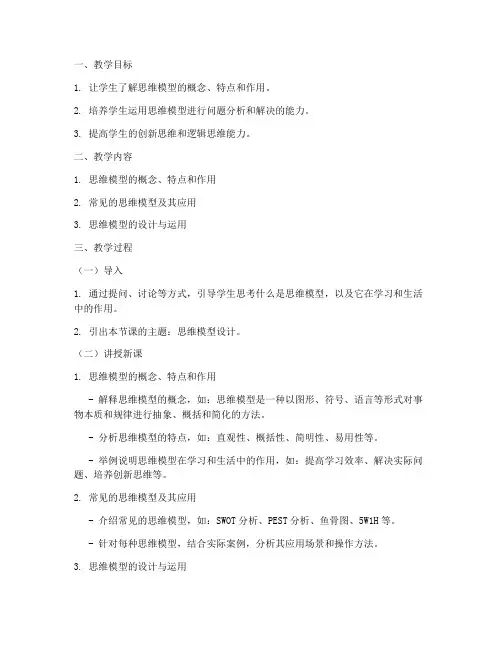 一、教学目标

1. 让学生了解思维模型的概念、特点和作用。

2. 培养学生运用思维模型进行问题分析和解决的能力。

3. 提高学生的创新思维和逻辑思维能力。

二、教学内容

1. 思维模型的概念、特点和作用

2. 常见的思维模型及其应用

3. 思维模型的设计与运用

三、教学过程

（一）导入

1. 通过提问、讨论等方式，引导学生思考什么是思维模型，以及它在学习和生活中的作用。

2. 引出本节课的主题：思维模型设计。

（二）讲授新课

1. 思维模型的概念、特点和作用

- 解释思维模型的概念，如：思维模型是一种以图形、符号、语言等形式对事物本质和规律进行抽象、概括和简化的方法。

- 分析思维模型的特点，如：直观性、概括性、简明性、易用性等。

- 举例说明思维模型在学习和生活中的作用，如：提高学习效率、解决实际问题、培养创新思维等。

2. 常见的思维模型及其应用

- 介绍常见的思维模型，如：SWOT 分析、PEST 分析、鱼骨图、5W1H 等。

- 针对每种思维模型，结合实际案例，分析其应用场景和操作方法。

3. 思维模型的设计与运用